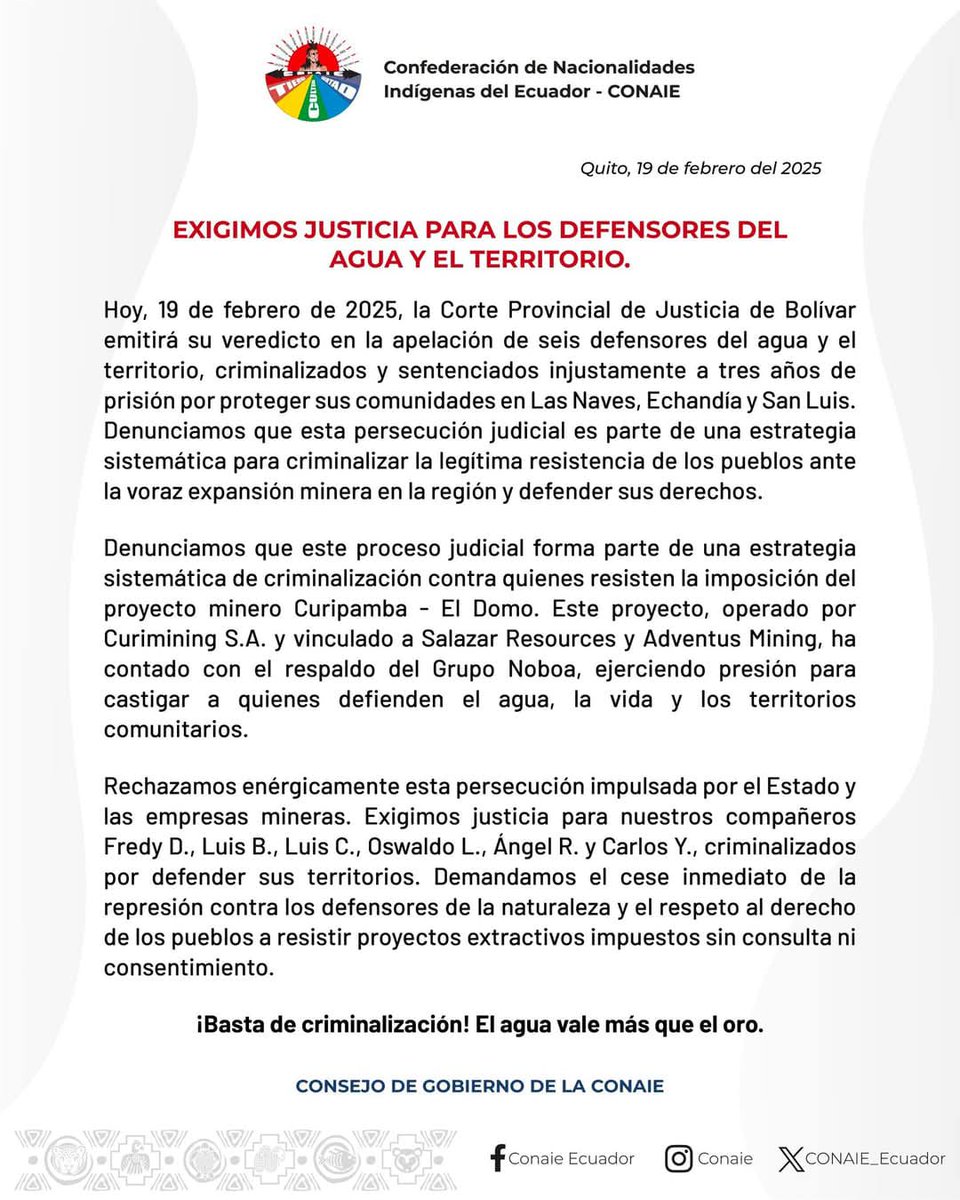 Confederación de Nacionalidades Indígenas del Ecuador - CONAIE

Quito, 19 de febrero del 2025

EXIGIMOS JUSTICIA PARA LOS DEFENSORES DEL AGUA Y EL TERRITORIO.

Hoy, 19 de febrero de 2025, la Corte Provincial de Justicia de Bolívar emitirá su veredicto en la apelación de seis defensores del agua y el territorio, criminalizados y sentenciados injustamente a tres años de prisión por proteger sus comunidades en Las Naves, Echandía y San Luis. Denunciamos que esta persecución judicial es parte de una estrategia sistemática para criminalizar la legítima resistencia de los pueblos ante la voraz expansión minera en la región y defender sus derechos.

Denunciamos que este proceso judicial forma parte de una estrategia sistemática de criminalización contra quienes resisten la imposición del proyecto minero Curipamba - El Domo. Este proyecto, operado por Curimining S.A. y vinculado a Salazar Resources y Adventus Mining, ha contado con el respaldo del Grupo Noboa, ejerciendo presión para castigar a quienes defienden el agua, la vida y los territorios comunitarios.

Rechazamos enérgicamente esta persecución impulsada por el Estado y las empresas mineras. Exigimos justicia para nuestros compañeros Fredy D., Luis B., Luis C., Oswaldo L., Ángel R. y Carlos Y., criminalizados por defender sus territorios. Demandamos el cese inmediato de la represión contra los defensores de la naturaleza y el respeto al derecho de los pueblos a resistir proyectos extractivos impuestos sin consulta ni consentimiento.

¡Basta de criminalización! El agua vale más que el oro.

CONSEJO DE GOBIERNO DE LA CONAIE

Conaie Ecuador Conaie CONAIE_Ecuador